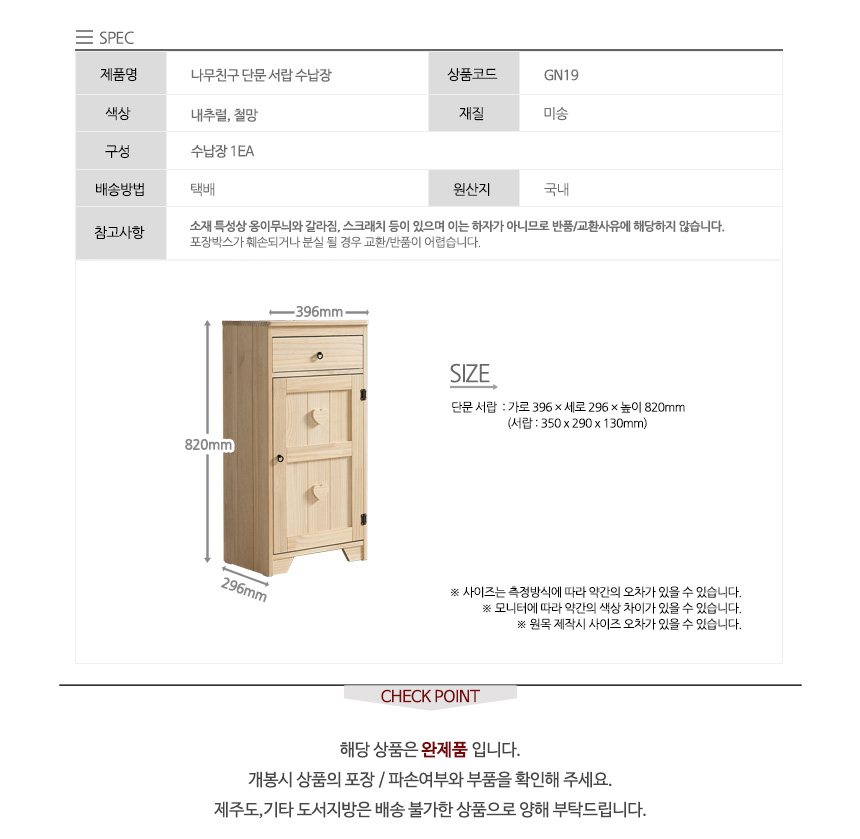 SPEC

| 제품명 | 나무친구 단문 서랍 수납장 | 상품코드 | GN19 |
|---|---|---|---|
| 색상 | 내추럴, 철망 | 재질 | 미송 |
| 구성 | 수납장 1EA | | |
| 배송방법 | 택배 | 원산지 | 국내 |
| 참고사항 | 소재 특성상 옹이무늬와 갈라짐, 스크래치 등이 있으며 이는 하자가 아니므로 반품/교환사유에 해당하지 않습니다. 포장박스가 훼손되거나 분실 될 경우 교환/반품이 어렵습니다. | | |

396mm
820mm
296mm

SIZE
단문 서랍 : 가로 396 × 세로 296 × 높이 820mm
(서랍 : 350 x 290 x 130mm)

※ 사이즈는 측정방식에 따라 약간의 오차가 있을 수 있습니다.
※ 모니터에 따라 약간의 색상 차이가 있을 수 있습니다.
※ 원목 제작시 사이즈 오차가 있을 수 있습니다.

CHECK POINT

해당 상품은 완제품 입니다.
개봉시 상품의 포장 / 파손여부와 부품을 확인해 주세요.
제주도,기타 도서지방은 배송 불가한 상품으로 양해 부탁드립니다.